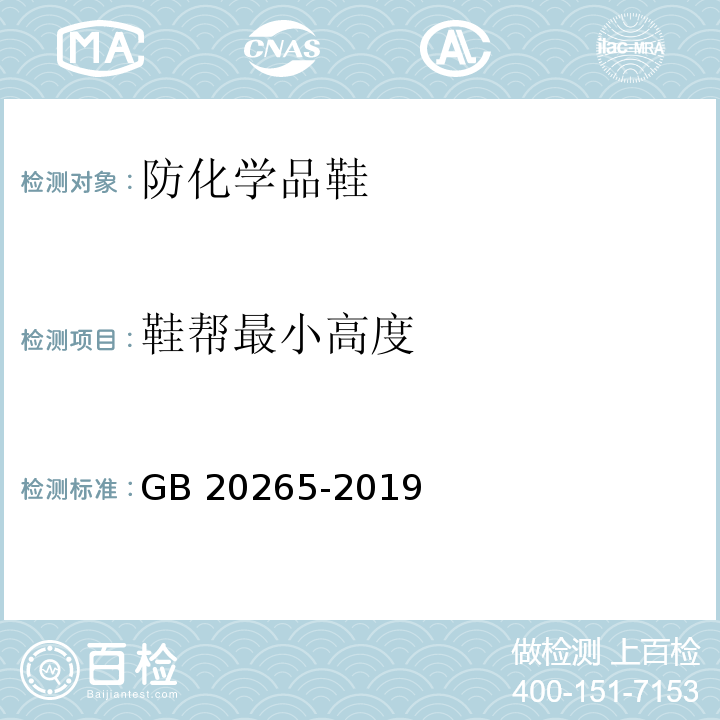 MA CNAS AL ilac-MRA

检测对象：防化学品鞋

检测项目：鞋帮最小高度

检测标准：GB 20265-2019

百检
Baijiantest.com

做检测 上百检
400-151-7153